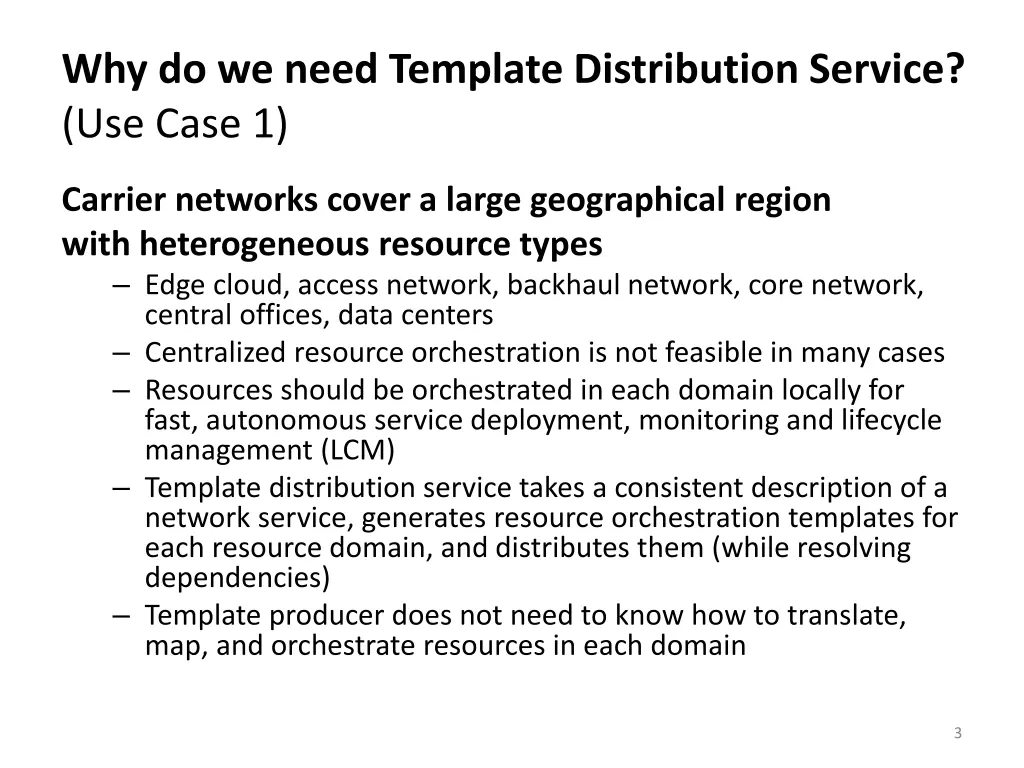 Why do we need Template Distribution Service?
(Use Case 1)

Carrier networks cover a large geographical region with heterogeneous resource types

– Edge cloud, access network, backhaul network, core network, central offices, data centers
– Centralized resource orchestration is not feasible in many cases
– Resources should be orchestrated in each domain locally for fast, autonomous service deployment, monitoring and lifecycle management (LCM)
– Template distribution service takes a consistent description of a network service, generates resource orchestration templates for each resource domain, and distributes them (while resolving dependencies)
– Template producer does not need to know how to translate, map, and orchestrate resources in each domain

3